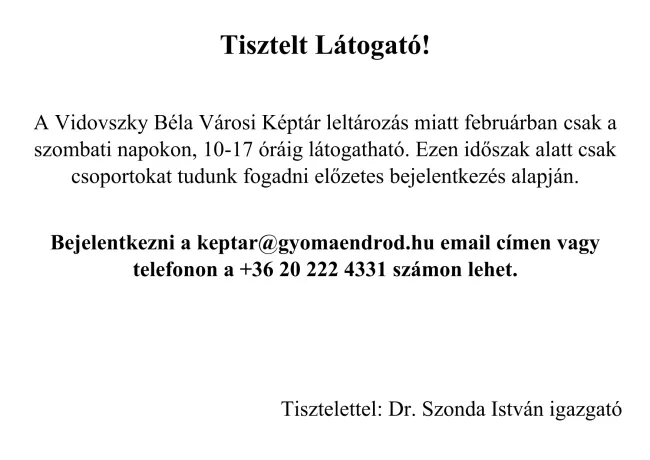 Tisztelt Látogató!

A Vidovszky Béla Városi Képtár leltározás miatt februárban csak a szombati napokon, 10-17 óráig látogatható. Ezen időszak alatt csak csoportokat tudunk fogadni előzetes bejelentkezés alapján.

Bejelentkezni a keptar@gyomaendrod.hu email címen vagy telefonon a +36 20 222 4331 számon lehet.

Tisztelettel: Dr. Szonda István igazgató